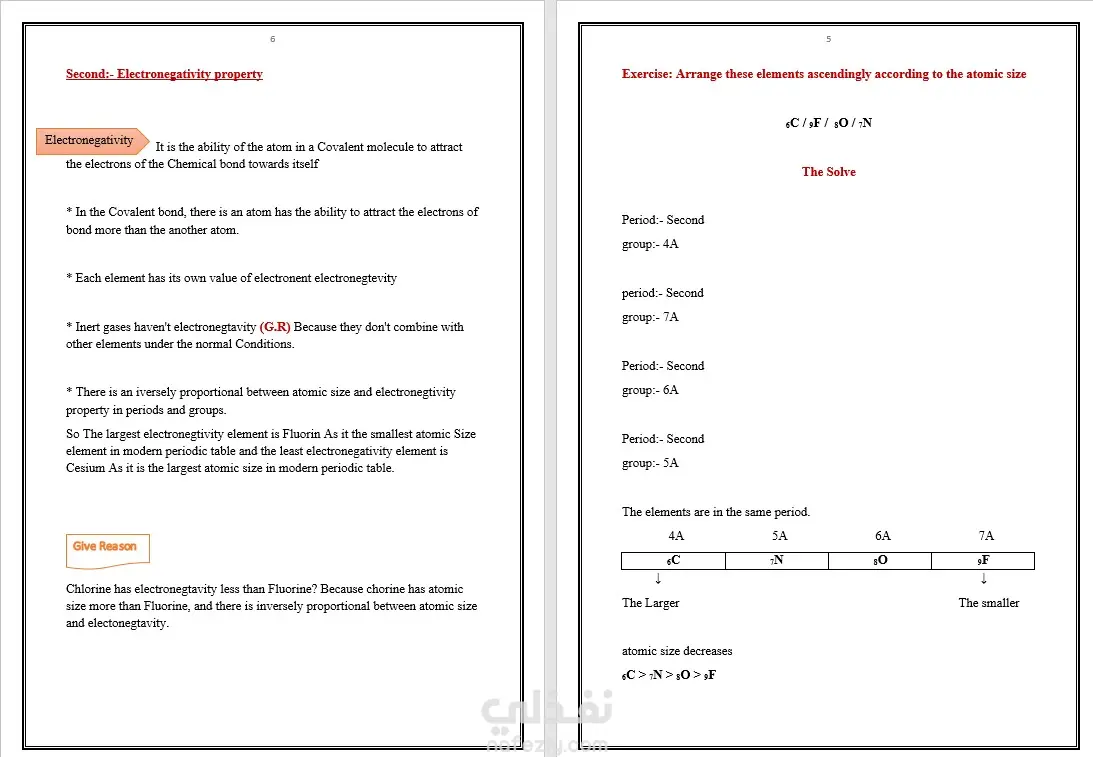 6

Second:- Electronegativity property

Electronegativity It is the ability of the atom in a Covalent molecule to attract the electrons of the Chemical bond towards itself

* In the Covalent bond, there is an atom has the ability to attract the electrons of bond more than the another atom.

* Each element has its own value of electronent electronegtevity

* Inert gases haven't electronegtavity (G.R) Because they don't combine with other elements under the normal Conditions.

* There is an iversely proportional between atomic size and electronegtivity property in periods and groups.

So The largest electronegtivity element is Fluorin As it the smallest atomic Size element in modern periodic table and the least electronegativity element is Cesium As it is the largest atomic size in modern periodic table.

Give Reason

Chlorine has electronegtavity less than Fluorine? Because chorine has atomic size more than Fluorine, and there is inversely proportional between atomic size and electonegtavity.

5

Exercise: Arrange these elements ascendingly according to the atomic size

$_6C$ / $_9F$ / $_8O$ / $_7N$

The Solve

Period:- Second
group:- 4A

period:- Second
group:- 7A

Period:- Second
group:- 6A

Period:- Second
group:- 5A

The elements are in the same period.

| 4A | 5A | 6A | 7A |
|---|---|---|---|
| $_6C$ | $_7N$ | $_8O$ | $_9F$ |

↓ ↓

The Larger The smaller

atomic size decreases

$_6C > _7N > _8O > _9F$

نفذلي
nafezly.com